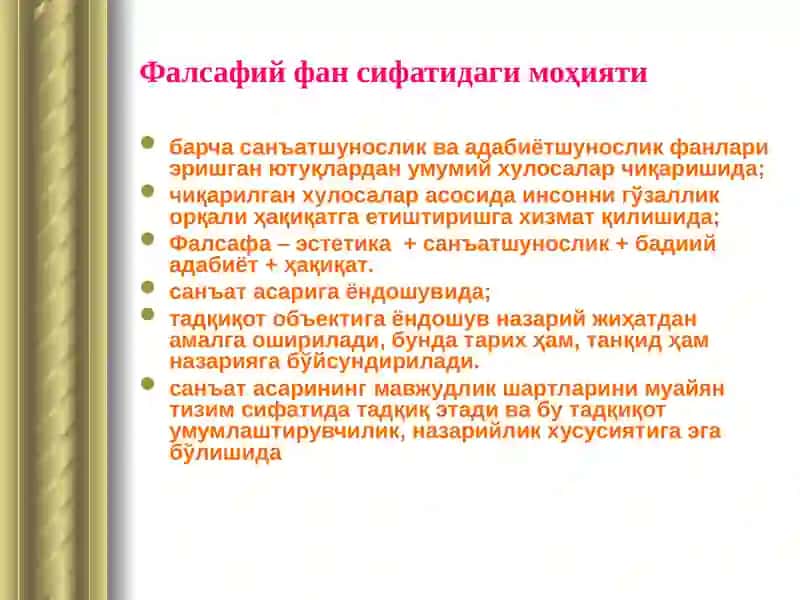 Фалсафий фан сифатидаги моҳияти

- барча санъатшунослик ва адабиётшунослик фанлари эришган ютуқлардан умумий хулосалар чиқаришида;
- чиқарилган хулосалар асосида инсонни гўзаллик орқали ҳақиқатга етиштиришга хизмат қилишида;
- Фалсафа – эстетика + санъатшунослик + бадиий адабиёт + ҳақиқат.
- санъат асарига ёндошувида;
- тадқиқот объектига ёндошув назарий жиҳатдан амалга оширилади, бунда тарих ҳам, танқид ҳам назарияга бўйсундирилади.
- санъат асарининг мавжудлик шартларини муайян тизим сифатида тадқиқ этади ва бу тадқиқот умумлаштирувчилик, назарийлик хусусиятига эга бўлишида